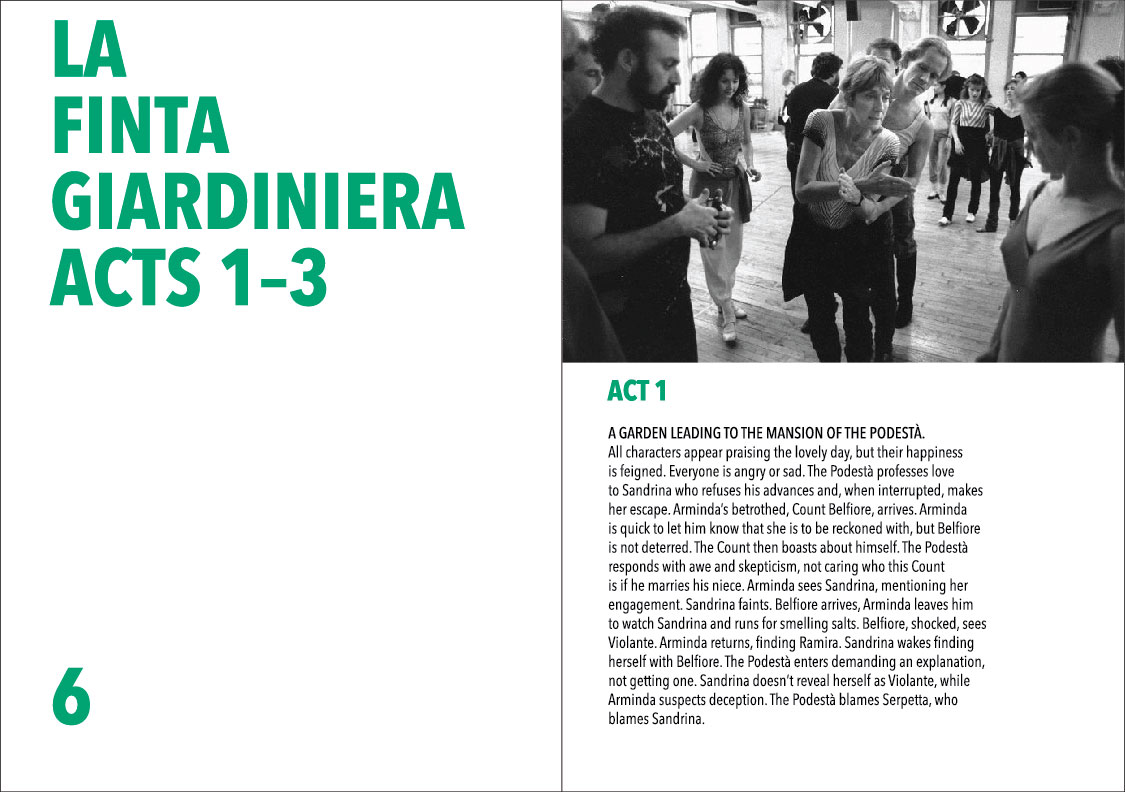 LA FINTA GIARDINIERA ACTS 1–3

6

ACT 1

A GARDEN LEADING TO THE MANSION OF THE PODESTÀ.
All characters appear praising the lovely day, but their happiness is feigned. Everyone is angry or sad. The Podestà professes love to Sandrina who refuses his advances and, when interrupted, makes her escape. Arminda's betrothed, Count Belfiore, arrives. Arminda is quick to let him know that she is to be reckoned with, but Belfiore is not deterred. The Count then boasts about himself. The Podestà responds with awe and skepticism, not caring who this Count is if he marries his niece. Arminda sees Sandrina, mentioning her engagement. Sandrina faints. Belfiore arrives, Arminda leaves him to watch Sandrina and runs for smelling salts. Belfiore, shocked, sees Violante. Arminda returns, finding Ramira. Sandrina wakes finding herself with Belfiore. The Podestà enters demanding an explanation, not getting one. Sandrina doesn't reveal herself as Violante, while Arminda suspects deception. The Podestà blames Serpetta, who blames Sandrina.